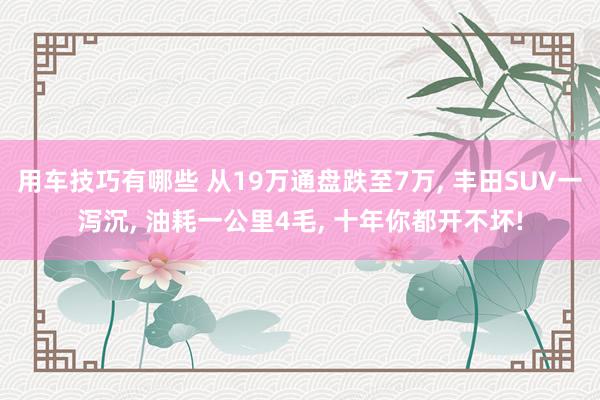 用车技巧有哪些 从19万通盘跌至7万, 丰田SUV一泻沉, 油耗一公里4毛, 十年你都开不坏!